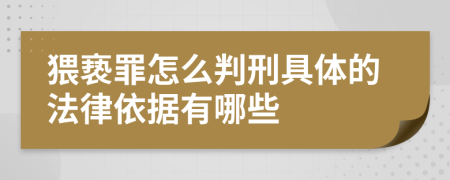 猥亵罪怎么判刑具体的法律依据有哪些